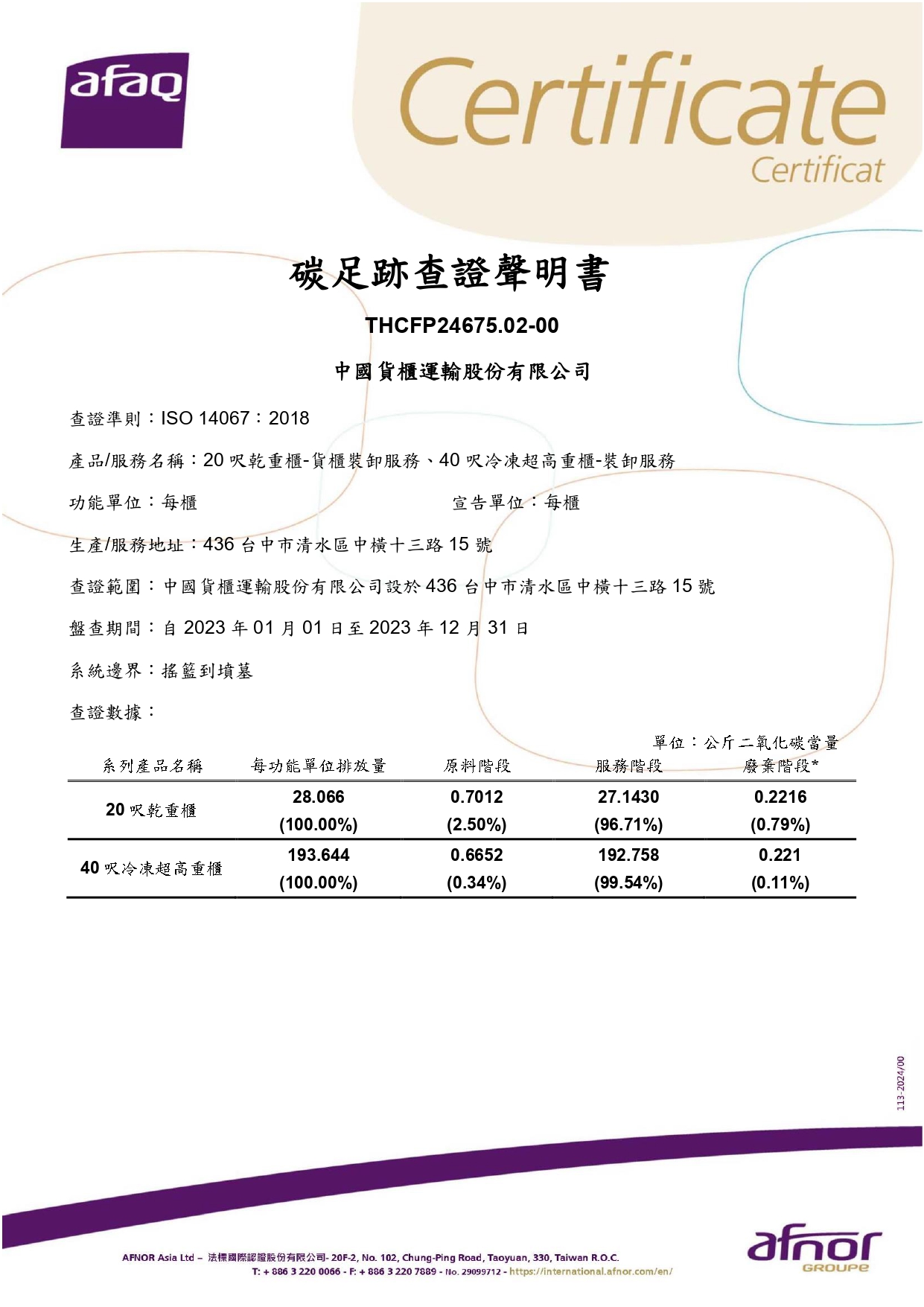 afaq

Certificate
Certificat

碳足跡查證聲明書

THCFP24675.02-00

中國貨櫃運輸股份有限公司

查證準則：ISO 14067：2018

產品/服務名稱：20 呎乾重櫃-貨櫃裝卸服務、40 呎冷凍超高重櫃-裝卸服務

功能單位：每櫃 宣告單位：每櫃

生產/服務地址：436 台中市清水區中橫十三路 15 號

查證範圍：中國貨櫃運輸股份有限公司設於 436 台中市清水區中橫十三路 15 號

盤查期間：自 2023 年 01 月 01 日至 2023 年 12 月 31 日

系統邊界：搖籃到墳墓

查證數據：

單位：公斤二氧化碳當量

| 系列產品名稱 | 每功能單位排放量 | 原料階段 | 服務階段 | 廢棄階段* |
|---|---|---|---|---|
| 20 呎乾重櫃 | 28.066 (100.00%) | 0.7012 (2.50%) | 27.1430 (96.71%) | 0.2216 (0.79%) |
| 40 呎冷凍超高重櫃 | 193.644 (100.00%) | 0.6652 (0.34%) | 192.758 (99.54%) | 0.221 (0.11%) |

113-2024/00

AFNOR Asia Ltd – 法標國際認證股份有限公司- 20F-2, No. 102, Chung-Ping Road, Taoyuan, 330, Taiwan R.O.C.
T: + 886 3 220 0066 - F: + 886 3 220 7889 - No. 29099712 - https://international.afnor.com/en/

afnor
GROUPE